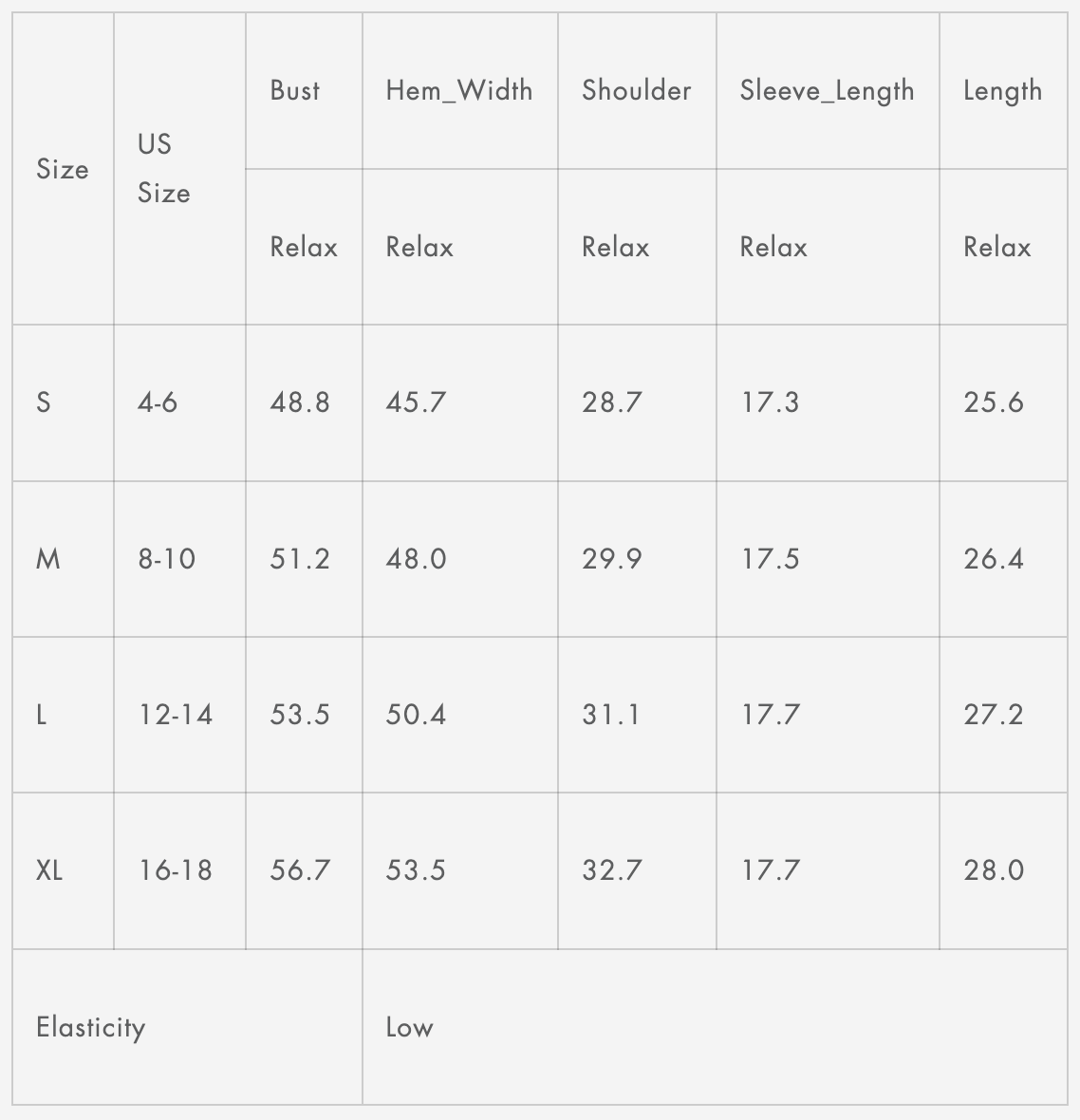 | Size | US Size | Bust | Hem_Width | Shoulder | Sleeve_Length | Length |
|---|---|---|---|---|---|---|
| | | Relax | Relax | Relax | Relax | Relax |
| S | 4-6 | 48.8 | 45.7 | 28.7 | 17.3 | 25.6 |
| M | 8-10 | 51.2 | 48.0 | 29.9 | 17.5 | 26.4 |
| L | 12-14 | 53.5 | 50.4 | 31.1 | 17.7 | 27.2 |
| XL | 16-18 | 56.7 | 53.5 | 32.7 | 17.7 | 28.0 |
| Elasticity | | | Low | | | |